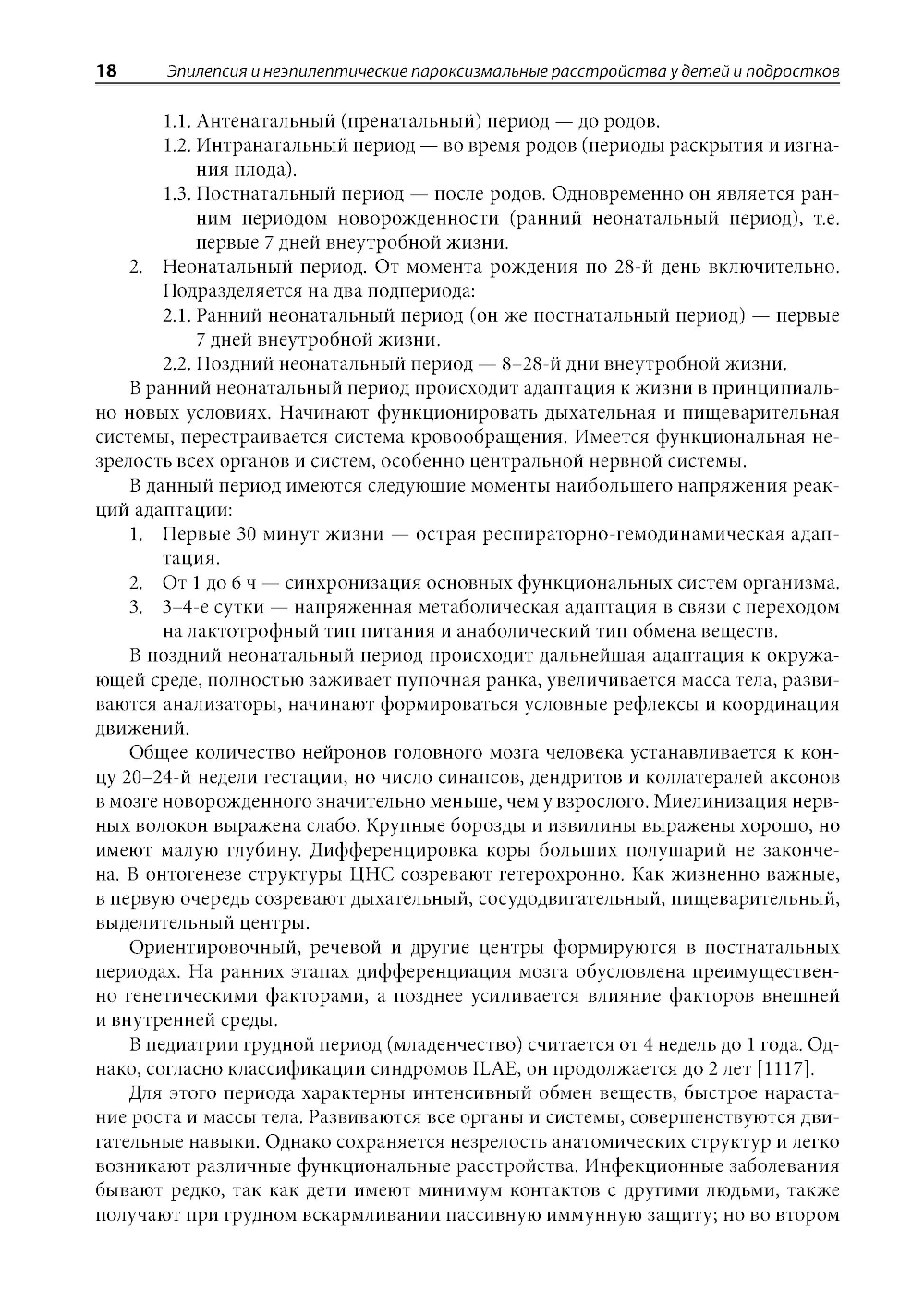 18 Эпилепсия и неэпилептические пароксизмальные расстройства у детей и подростков

1.1. Антенатальный (пренатальный) период — до родов.

1.2. Интранатальный период — во время родов (периоды раскрытия и изгнания плода).

1.3. Постнатальный период — после родов. Одновременно он является ранним периодом новорожденности (ранний неонатальный период), т.е. первые 7 дней внеутробной жизни.

2. Неонатальный период. От момента рождения по 28-й день включительно. Подразделяется на два подпериода:

2.1. Ранний неонатальный период (он же постнатальный период) — первые 7 дней внеутробной жизни.

2.2. Поздний неонатальный период — 8–28-й дни внеутробной жизни.

В ранний неонатальный период происходит адаптация к жизни в принципиально новых условиях. Начинают функционировать дыхательная и пищеварительная системы, перестраивается система кровообращения. Имеется функциональная незрелость всех органов и систем, особенно центральной нервной системы.

В данный период имеются следующие моменты наибольшего напряжения реакций адаптации:

1. Первые 30 минут жизни — острая респираторно-гемодинамическая адаптация.

2. От 1 до 6 ч — синхронизация основных функциональных систем организма.

3. 3–4-е сутки — напряженная метаболическая адаптация в связи с переходом на лактотрофный тип питания и анаболический тип обмена веществ.

В поздний неонатальный период происходит дальнейшая адаптация к окружающей среде, полностью заживает пупочная ранка, увеличивается масса тела, развиваются анализаторы, начинают формироваться условные рефлексы и координация движений.

Общее количество нейронов головного мозга человека устанавливается к концу 20–24-й недели гестации, но число синапсов, дендритов и коллатералей аксонов в мозге новорожденного значительно меньше, чем у взрослого. Миелинизация нервных волокон выражена слабо. Крупные борозды и извилины выражены хорошо, но имеют малую глубину. Дифференцировка коры больших полушарий не закончена. В онтогенезе структуры ЦНС созревают гетерохронно. Как жизненно важные, в первую очередь созревают дыхательный, сосудодвигательный, пищеварительный, выделительный центры.

Ориентировочный, речевой и другие центры формируются в постнатальных периодах. На ранних этапах дифференциация мозга обусловлена преимущественно генетическими факторами, а позднее усиливается влияние факторов внешней и внутренней среды.

В педиатрии грудной период (младенчество) считается от 4 недель до 1 года. Однако, согласно классификации синдромов ILAE, он продолжается до 2 лет [1117].

Для этого периода характерны интенсивный обмен веществ, быстрое нарастание роста и массы тела. Развиваются все органы и системы, совершенствуются двигательные навыки. Однако сохраняется незрелость анатомических структур и легко возникают различные функциональные расстройства. Инфекционные заболевания бывают редко, так как дети имеют минимум контактов с другими людьми, также получают при грудном вскармливании пассивную иммунную защиту; но во втором